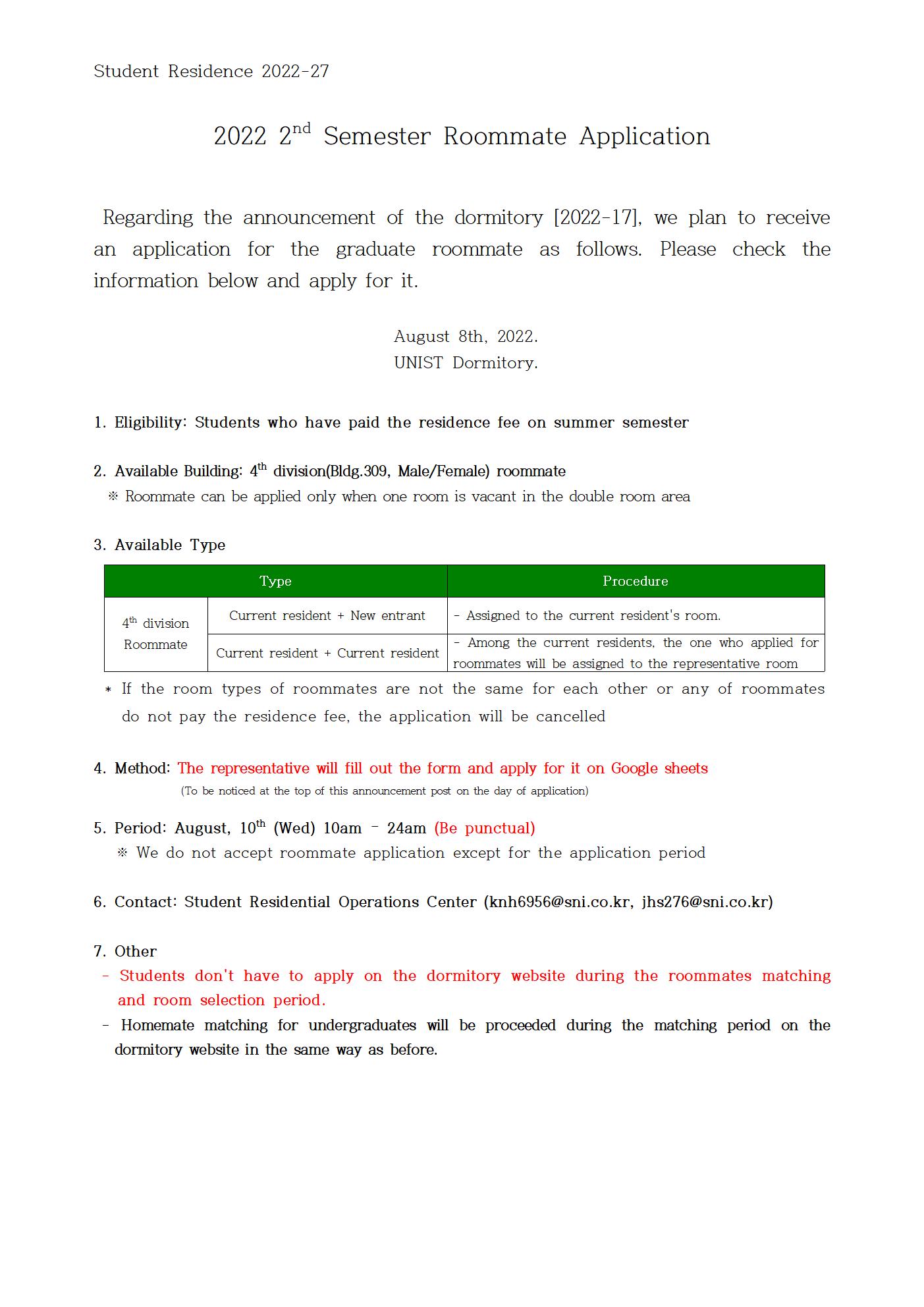 Student Residence 2022-27

2022 2$^{nd}$ Semester Roommate Application

Regarding the announcement of the dormitory [2022-17], we plan to receive an application for the graduate roommate as follows. Please check the information below and apply for it.

August 8th, 2022.
UNIST Dormitory.

1. Eligibility: Students who have paid the residence fee on summer semester

2. Available Building: 4$^{th}$ division(Bldg.309, Male/Female) roommate
※ Roommate can be applied only when one room is vacant in the double room area

3. Available Type

| Type | | Procedure |
|---|---|---|
| 4$^{th}$ division Roommate | Current resident + New entrant | - Assigned to the current resident's room. |
| | Current resident + Current resident | - Among the current residents, the one who applied for roommates will be assigned to the representative room |

* If the room types of roommates are not the same for each other or any of roommates do not pay the residence fee, the application will be cancelled

4. Method: The representative will fill out the form and apply for it on Google sheets
(To be noticed at the top of this announcement post on the day of application)

5. Period: August, 10$^{th}$ (Wed) 10am - 24am (Be punctual)
※ We do not accept roommate application except for the application period

6. Contact: Student Residential Operations Center (knh6956@sni.co.kr, jhs276@sni.co.kr)

7. Other
- Students don't have to apply on the dormitory website during the roommates matching and room selection period.
- Homemate matching for undergraduates will be proceeded during the matching period on the dormitory website in the same way as before.